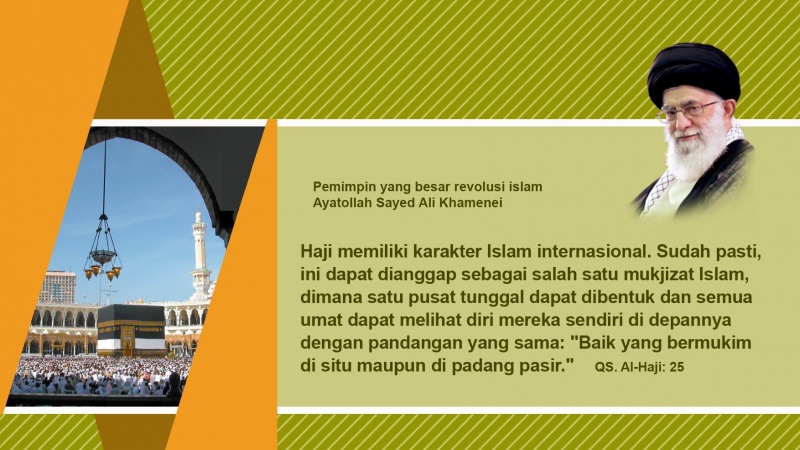 Pemimpin yang besar revolusi islam
Ayatollah Sayed Ali Khamenei

Haji memiliki karakter Islam internasional. Sudah pasti, ini dapat dianggap sebagai salah satu mukjizat Islam, dimana satu pusat tunggal dapat dibentuk dan semua umat dapat melihat diri mereka sendiri di depannya dengan pandangan yang sama: "Baik yang bermukim di situ maupun di padang pasir." QS. Al-Haji: 25